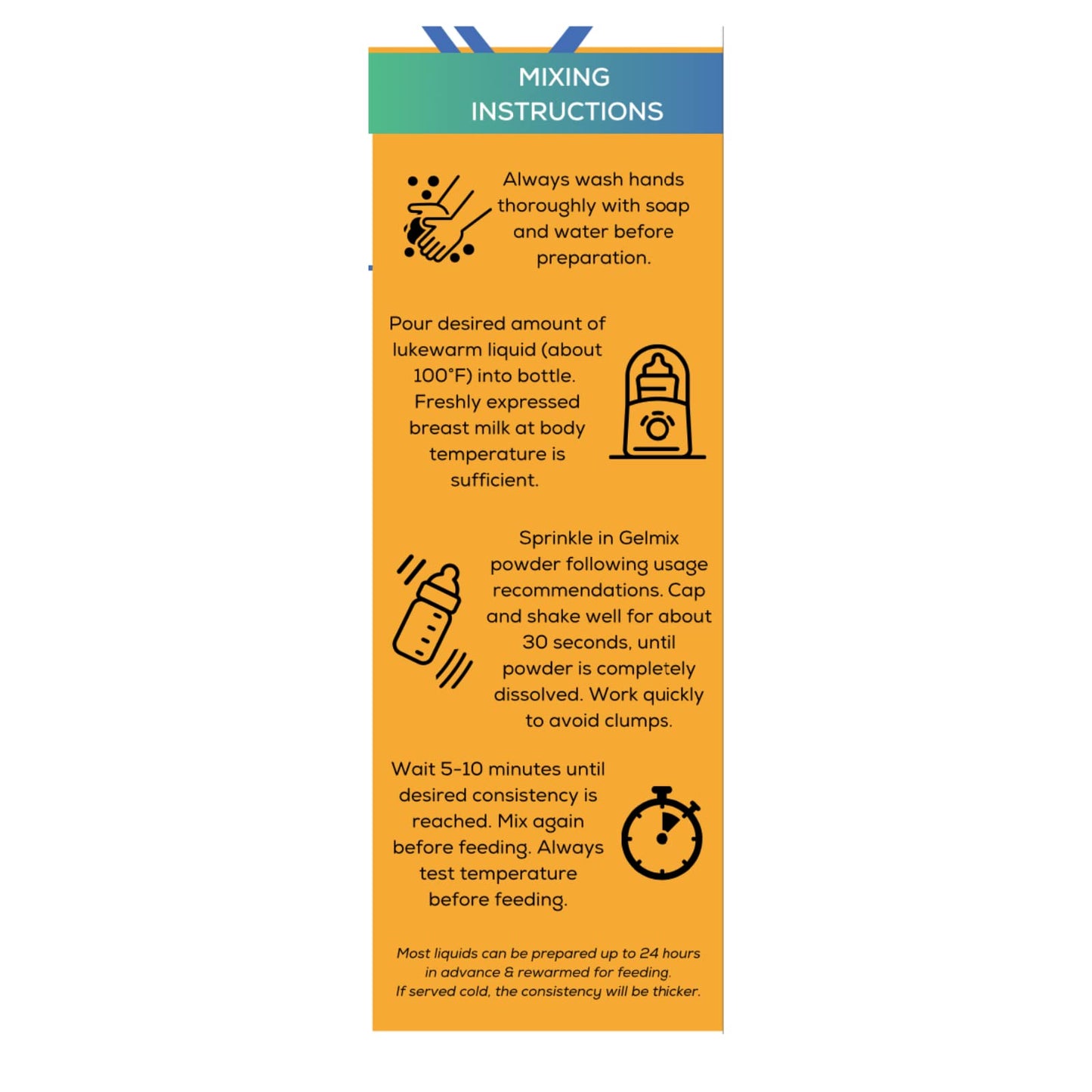 MIXING INSTRUCTIONS

Always wash hands thoroughly with soap and water before preparation.

Pour desired amount of lukewarm liquid (about 100°F) into bottle. Freshly expressed breast milk at body temperature is sufficient.

Sprinkle in Gelmix powder following usage recommendations. Cap and shake well for about 30 seconds, until powder is completely dissolved. Work quickly to avoid clumps.

Wait 5-10 minutes until desired consistency is reached. Mix again before feeding. Always test temperature before feeding.

Most liquids can be prepared up to 24 hours in advance & rewarmed for feeding. If served cold, the consistency will be thicker.